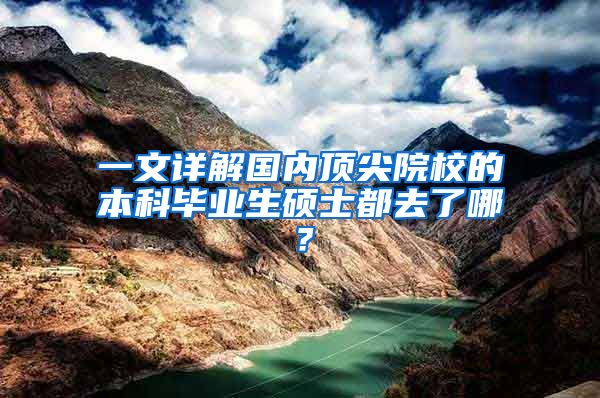 一文详解国内顶尖院校的本科毕业生硕士都去了哪？